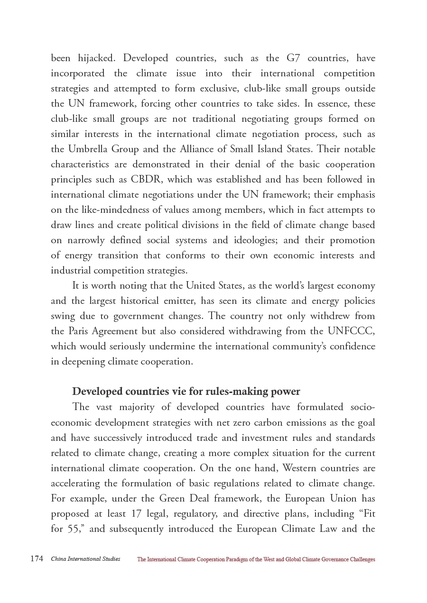 been hijacked. Developed countries, such as the G7 countries, have incorporated the climate issue into their international competition strategies and attempted to form exclusive, club-like small groups outside the UN framework, forcing other countries to take sides. In essence, these club-like small groups are not traditional negotiating groups formed on similar interests in the international climate negotiation process, such as the Umbrella Group and the Alliance of Small Island States. Their notable characteristics are demonstrated in their denial of the basic cooperation principles such as CBDR, which was established and has been followed in international climate negotiations under the UN framework; their emphasis on the like-mindedness of values among members, which in fact attempts to draw lines and create political divisions in the field of climate change based on narrowly defined social systems and ideologies; and their promotion of energy transition that conforms to their own economic interests and industrial competition strategies.

It is worth noting that the United States, as the world's largest economy and the largest historical emitter, has seen its climate and energy policies swing due to government changes. The country not only withdrew from the Paris Agreement but also considered withdrawing from the UNFCCC, which would seriously undermine the international community's confidence in deepening climate cooperation.

Developed countries vie for rules-making power

The vast majority of developed countries have formulated socio-economic development strategies with net zero carbon emissions as the goal and have successively introduced trade and investment rules and standards related to climate change, creating a more complex situation for the current international climate cooperation. On the one hand, Western countries are accelerating the formulation of basic regulations related to climate change. For example, under the Green Deal framework, the European Union has proposed at least 17 legal, regulatory, and directive plans, including "Fit for 55," and subsequently introduced the European Climate Law and the

174 China International Studies The International Climate Cooperation Paradigm of the West and Global Climate Governance Challenges